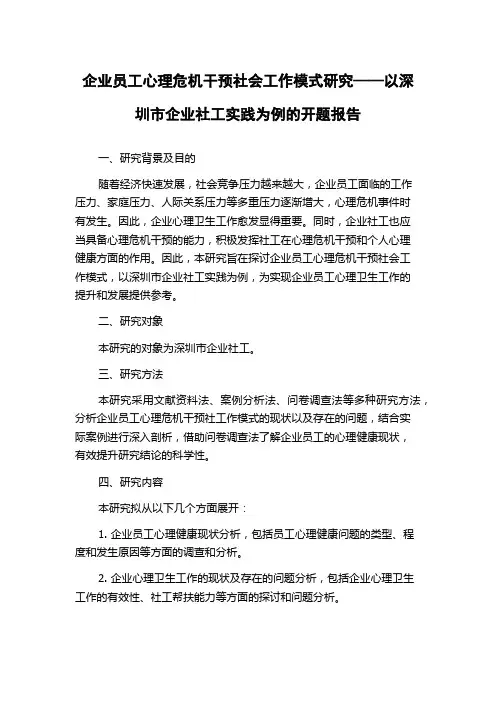 企业员工心理危机干预社会工作模式研究——以深圳市企业社工实践为例的开题报告

一、研究背景及目的

随着经济快速发展，社会竞争压力越来越大，企业员工面临的工作压力、家庭压力、人际关系压力等多重压力逐渐增大，心理危机事件时有发生。因此，企业心理卫生工作愈发显得重要。同时，企业社工也应当具备心理危机干预的能力，积极发挥社工在心理危机干预和个人心理健康方面的作用。因此，本研究旨在探讨企业员工心理危机干预社会工作模式，以深圳市企业社工实践为例，为实现企业员工心理卫生工作的提升和发展提供参考。

二、研究对象

本研究的对象为深圳市企业社工。

三、研究方法

本研究采用文献资料法、案例分析法、问卷调查法等多种研究方法，分析企业员工心理危机干预社工作模式的现状以及存在的问题，结合实际案例进行深入剖析，借助问卷调查法了解企业员工的心理健康现状，有效提升研究结论的科学性。

四、研究内容

本研究拟从以下几个方面展开：

1. 企业员工心理健康现状分析，包括员工心理健康问题的类型、程度和发生原因等方面的调查和分析。

2. 企业心理卫生工作的现状及存在的问题分析，包括企业心理卫生工作的有效性、社工帮扶能力等方面的探讨和问题分析。